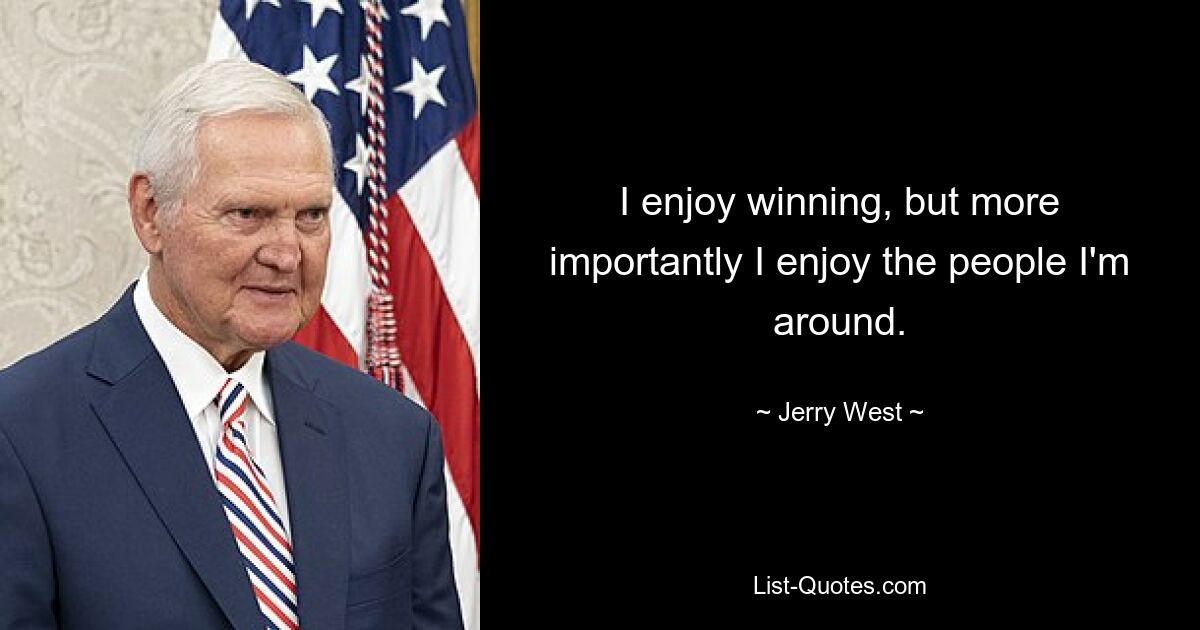 I enjoy winning, but more importantly I enjoy the people I'm around.

~ Jerry West ~

List-Quotes.com